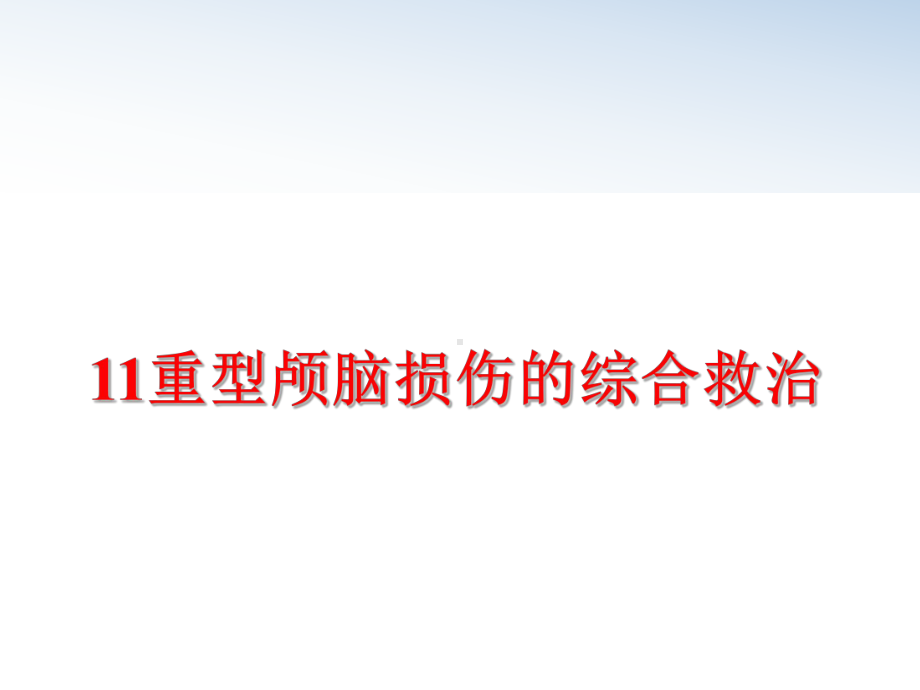 11重型颅脑损伤的综合救治